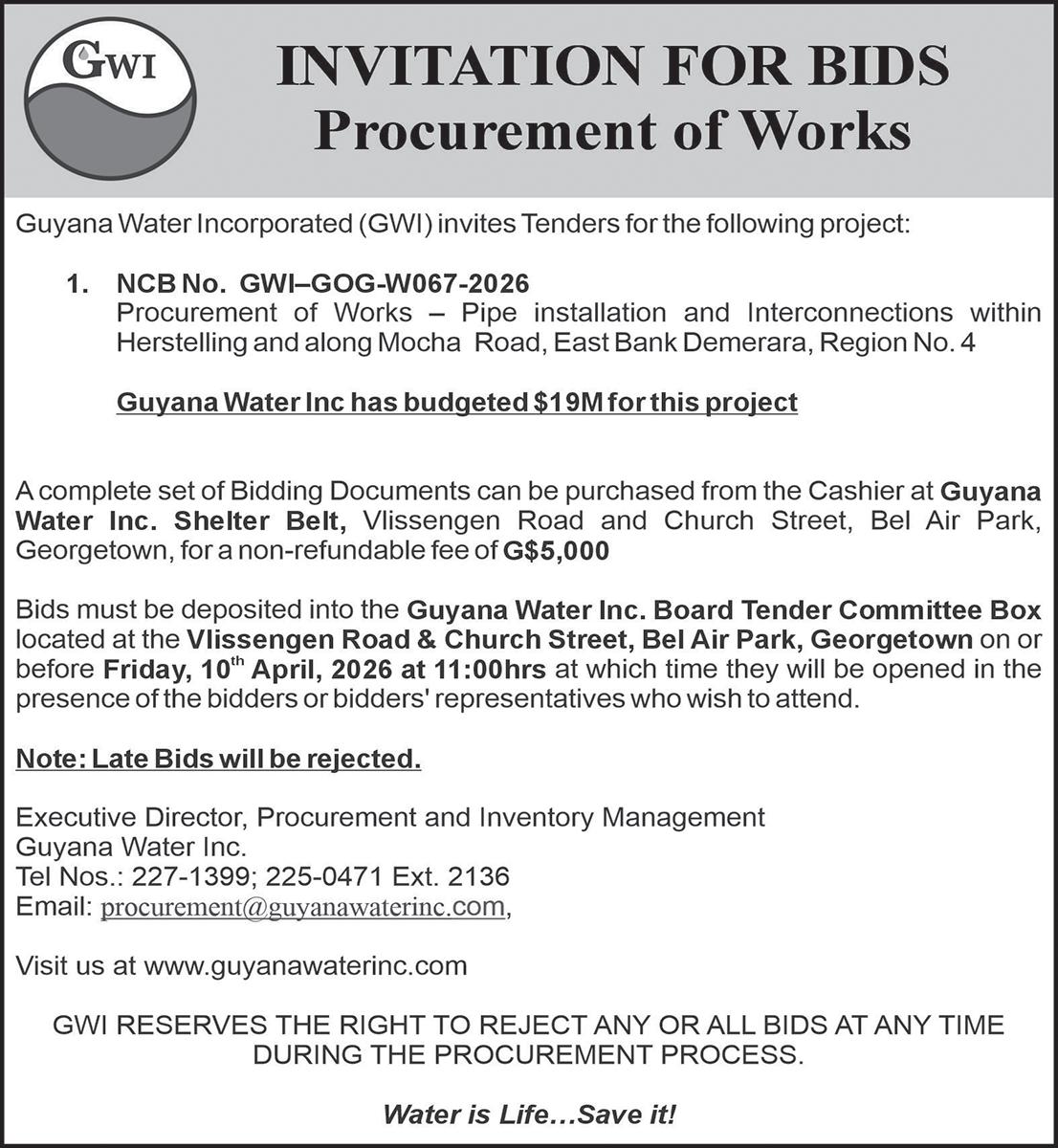 GWI

INVITATION FOR BIDS
Procurement of Works

Guyana Water Incorporated (GWI) invites Tenders for the following project:

1. NCB No. GWI–GOG-W067-2026
Procurement of Works – Pipe installation and Interconnections within Herstelling and along Mocha Road, East Bank Demerara, Region No. 4

Guyana Water Inc has budgeted $19M for this project

A complete set of Bidding Documents can be purchased from the Cashier at Guyana Water Inc. Shelter Belt, Vlissengen Road and Church Street, Bel Air Park, Georgetown, for a non-refundable fee of G$5,000

Bids must be deposited into the Guyana Water Inc. Board Tender Committee Box located at the Vlissengen Road & Church Street, Bel Air Park, Georgetown on or before Friday, 10$^{th}$ April, 2026 at 11:00hrs at which time they will be opened in the presence of the bidders or bidders' representatives who wish to attend.

Note: Late Bids will be rejected.

Executive Director, Procurement and Inventory Management
Guyana Water Inc.
Tel Nos.: 227-1399; 225-0471 Ext. 2136
Email: procurement@guyanawaterinc.com,

Visit us at www.guyanawaterinc.com

GWI RESERVES THE RIGHT TO REJECT ANY OR ALL BIDS AT ANY TIME DURING THE PROCUREMENT PROCESS.

Water is Life…Save it!